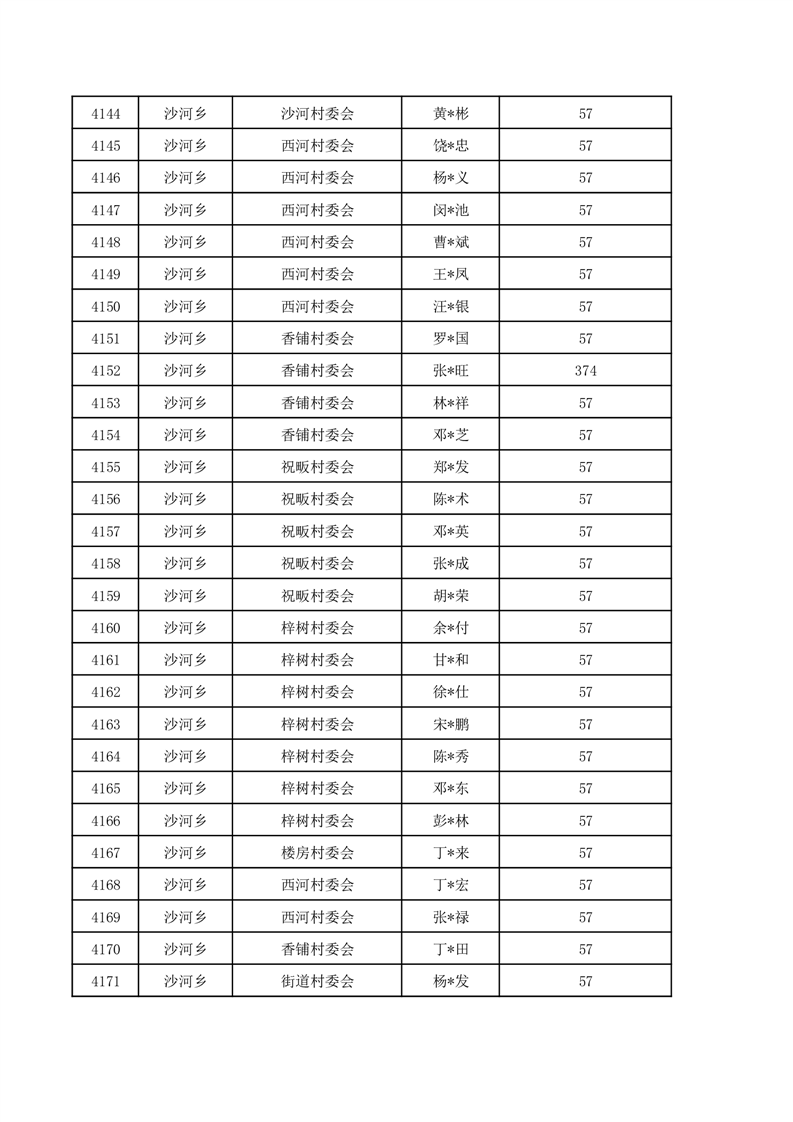 | 4144 | 沙河乡 | 沙河村委会 | 黄*彬 | 57 |
|---|---|---|---|---|
| 4145 | 沙河乡 | 西河村委会 | 饶*忠 | 57 |
| 4146 | 沙河乡 | 西河村委会 | 杨*义 | 57 |
| 4147 | 沙河乡 | 西河村委会 | 闵*池 | 57 |
| 4148 | 沙河乡 | 西河村委会 | 曹*斌 | 57 |
| 4149 | 沙河乡 | 西河村委会 | 王*凤 | 57 |
| 4150 | 沙河乡 | 西河村委会 | 汪*银 | 57 |
| 4151 | 沙河乡 | 香铺村委会 | 罗*国 | 57 |
| 4152 | 沙河乡 | 香铺村委会 | 张*旺 | 374 |
| 4153 | 沙河乡 | 香铺村委会 | 林*祥 | 57 |
| 4154 | 沙河乡 | 香铺村委会 | 邓*芝 | 57 |
| 4155 | 沙河乡 | 祝畈村委会 | 郑*发 | 57 |
| 4156 | 沙河乡 | 祝畈村委会 | 陈*术 | 57 |
| 4157 | 沙河乡 | 祝畈村委会 | 邓*英 | 57 |
| 4158 | 沙河乡 | 祝畈村委会 | 张*成 | 57 |
| 4159 | 沙河乡 | 祝畈村委会 | 胡*荣 | 57 |
| 4160 | 沙河乡 | 梓树村委会 | 余*付 | 57 |
| 4161 | 沙河乡 | 梓树村委会 | 甘*和 | 57 |
| 4162 | 沙河乡 | 梓树村委会 | 徐*仕 | 57 |
| 4163 | 沙河乡 | 梓树村委会 | 宋*鹏 | 57 |
| 4164 | 沙河乡 | 梓树村委会 | 陈*秀 | 57 |
| 4165 | 沙河乡 | 梓树村委会 | 邓*东 | 57 |
| 4166 | 沙河乡 | 梓树村委会 | 彭*林 | 57 |
| 4167 | 沙河乡 | 楼房村委会 | 丁*来 | 57 |
| 4168 | 沙河乡 | 西河村委会 | 丁*宏 | 57 |
| 4169 | 沙河乡 | 西河村委会 | 张*禄 | 57 |
| 4170 | 沙河乡 | 香铺村委会 | 丁*田 | 57 |
| 4171 | 沙河乡 | 街道村委会 | 杨*发 | 57 |